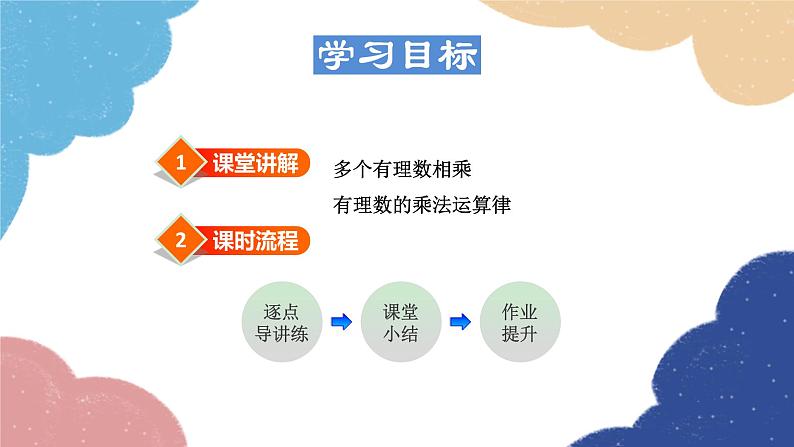 学习目标

1 课堂讲解

多个有理数相乘

有理数的乘法运算律

2 课时流程

逐点导讲练

课堂小结

作业提升